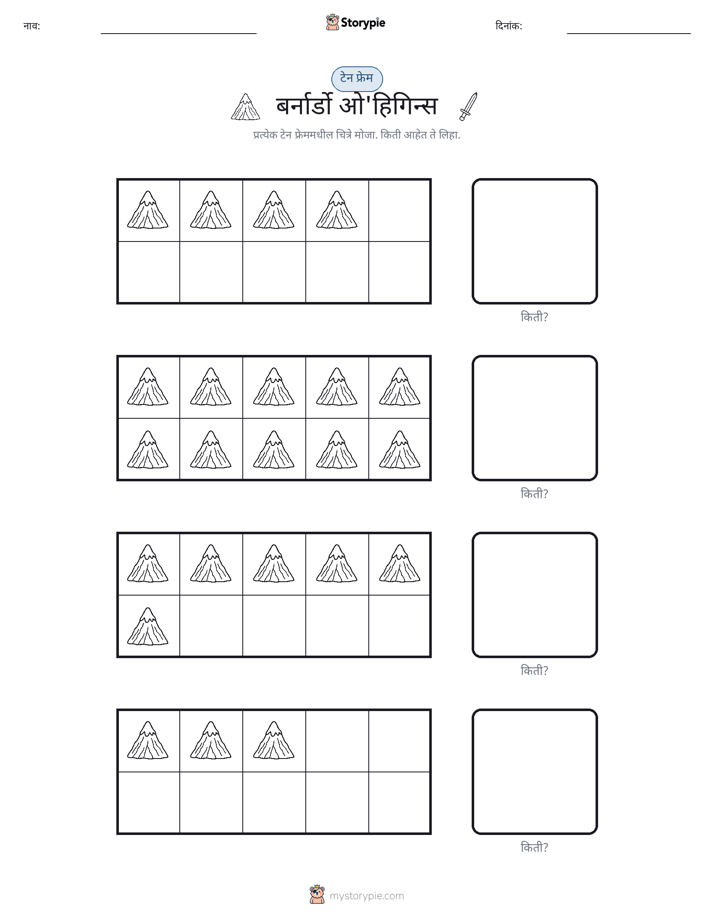 नाव: ____ Storypie दिनांक: ____

टेन फ्रेम

बर्नार्डो ओ'हिगिन्स

प्रत्येक टेन फ्रेममधील चित्रे मोजा. किती आहेत ते लिहा.

किती?

किती?

किती?

किती?

mystorypie.com